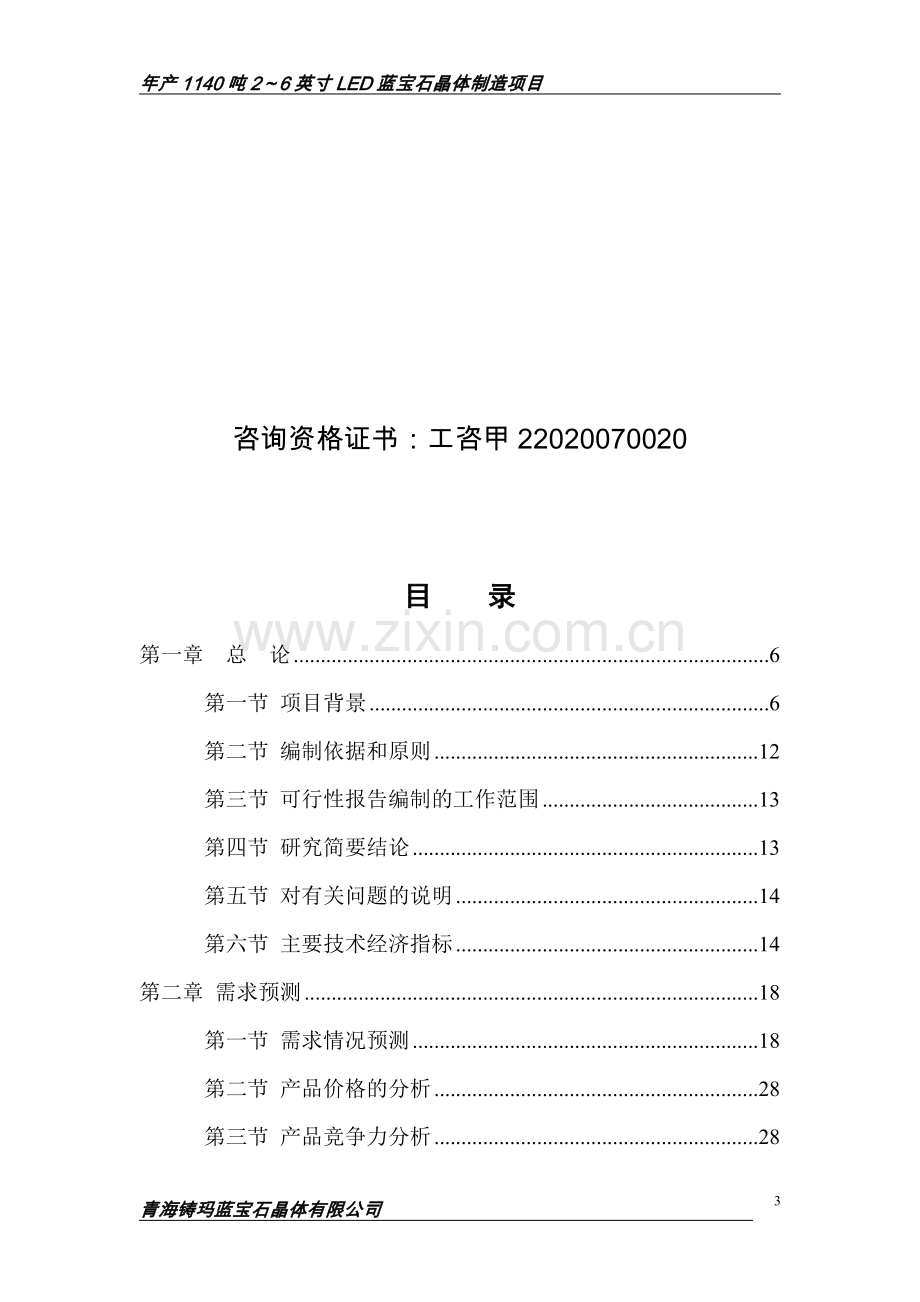 年产1140吨2~6英寸LED蓝宝石晶体制造项目

咨询资格证书：工咨甲22020070020

目 录

第一章 总 论 6

第一节 项目背景 6

第二节 编制依据和原则 12

第三节 可行性报告编制的工作范围 13

第四节 研究简要结论 13

第五节 对有关问题的说明 14

第六节 主要技术经济指标 14

第二章 需求预测 18

第一节 需求情况预测 18

第二节 产品价格的分析 28

第三节 产品竞争力分析 28

青海铸玛蓝宝石晶体有限公司

3

www.zixin.com.cn